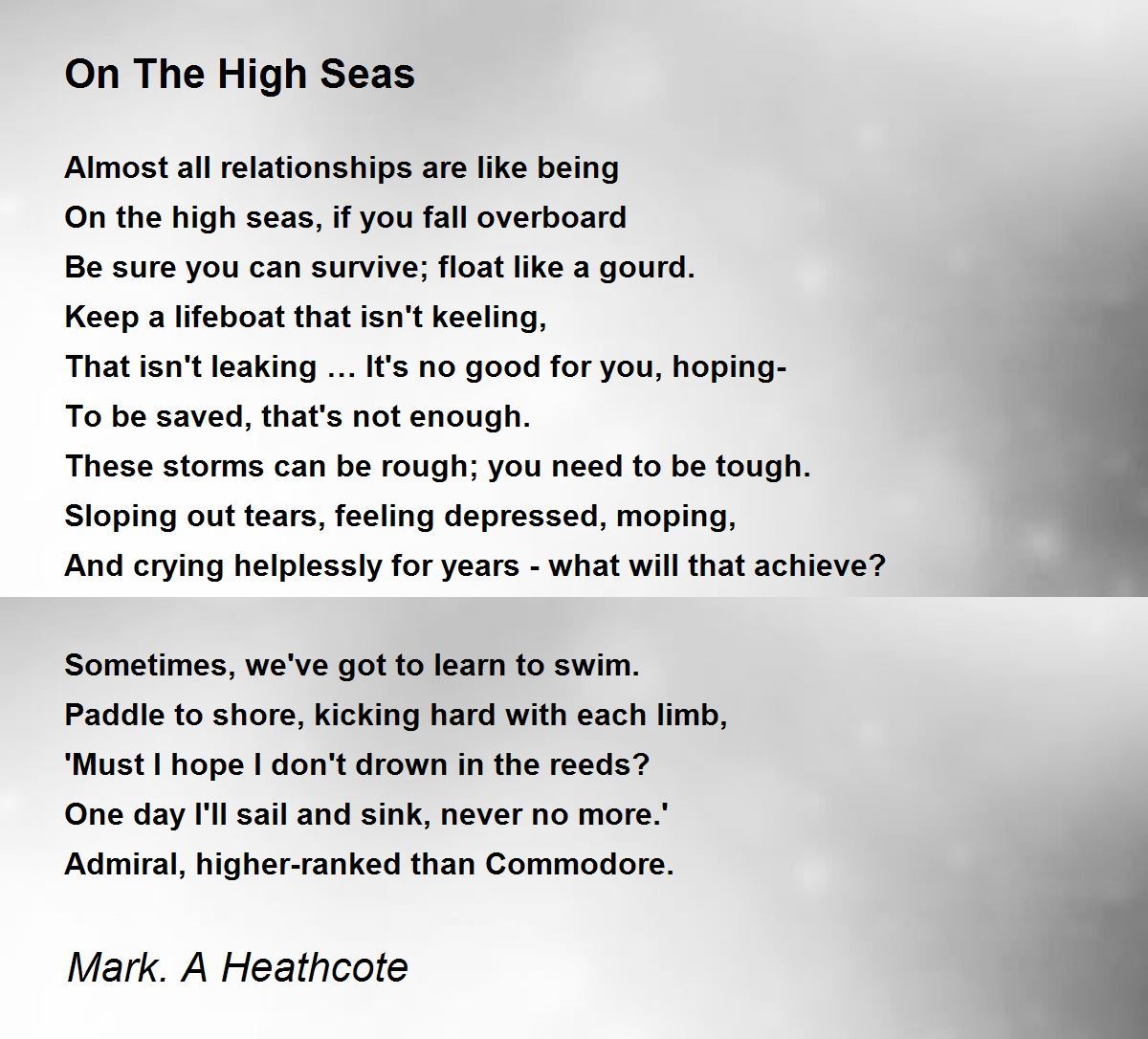 On The High Seas

Almost all relationships are like being
On the high seas, if you fall overboard
Be sure you can survive; float like a gourd.
Keep a lifeboat that isn't keeling,
That isn't leaking … It's no good for you, hoping-
To be saved, that's not enough.
These storms can be rough; you need to be tough.
Sloping out tears, feeling depressed, moping,
And crying helplessly for years - what will that achieve?

Sometimes, we've got to learn to swim.
Paddle to shore, kicking hard with each limb,
'Must I hope I don't drown in the reeds?
One day I'll sail and sink, never no more.'
Admiral, higher-ranked than Commodore.

Mark. A Heathcote